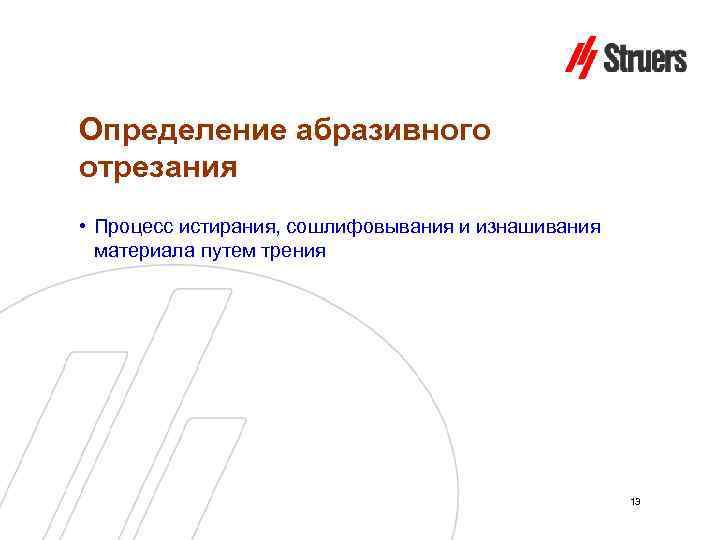 Struers

Определение абразивного отрезания

• Процесс истирания, сошлифовывания и изнашивания материала путем трения

13